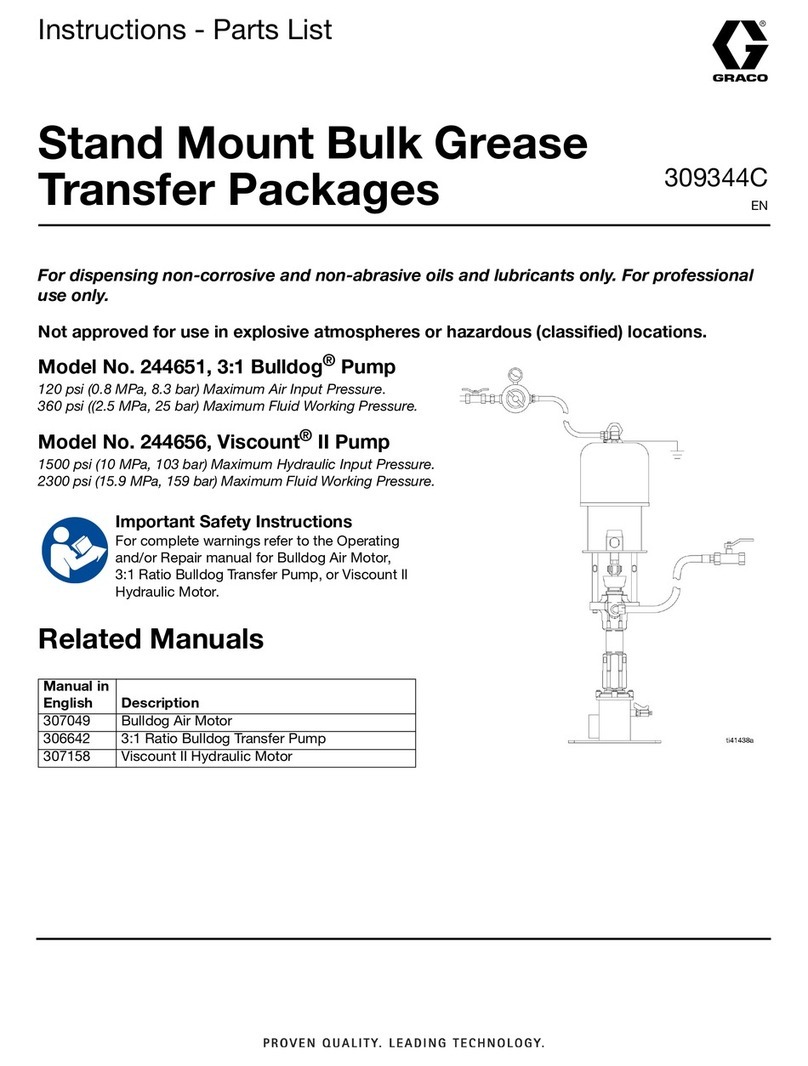 Instructions - Parts List

GRACO

Stand Mount Bulk Grease Transfer Packages

309344C
EN

For dispensing non-corrosive and non-abrasive oils and lubricants only. For professional use only.

Not approved for use in explosive atmospheres or hazardous (classified) locations.

Model No. 244651, 3:1 Bulldog® Pump

120 psi (0.8 MPa, 8.3 bar) Maximum Air Input Pressure.
360 psi ((2.5 MPa, 25 bar) Maximum Fluid Working Pressure.

Model No. 244656, Viscount® II Pump

1500 psi (10 MPa, 103 bar) Maximum Hydraulic Input Pressure.
2300 psi (15.9 MPa, 159 bar) Maximum Fluid Working Pressure.

Important Safety Instructions
For complete warnings refer to the Operating and/or Repair manual for Bulldog Air Motor, 3:1 Ratio Bulldog Transfer Pump, or Viscount II Hydraulic Motor.

ti41438a

Related Manuals

| Manual in English | Description |
|---|---|
| 307049 | Bulldog Air Motor |
| 306642 | 3:1 Ratio Bulldog Transfer Pump |
| 307158 | Viscount II Hydraulic Motor |

PROVEN QUALITY. LEADING TECHNOLOGY.